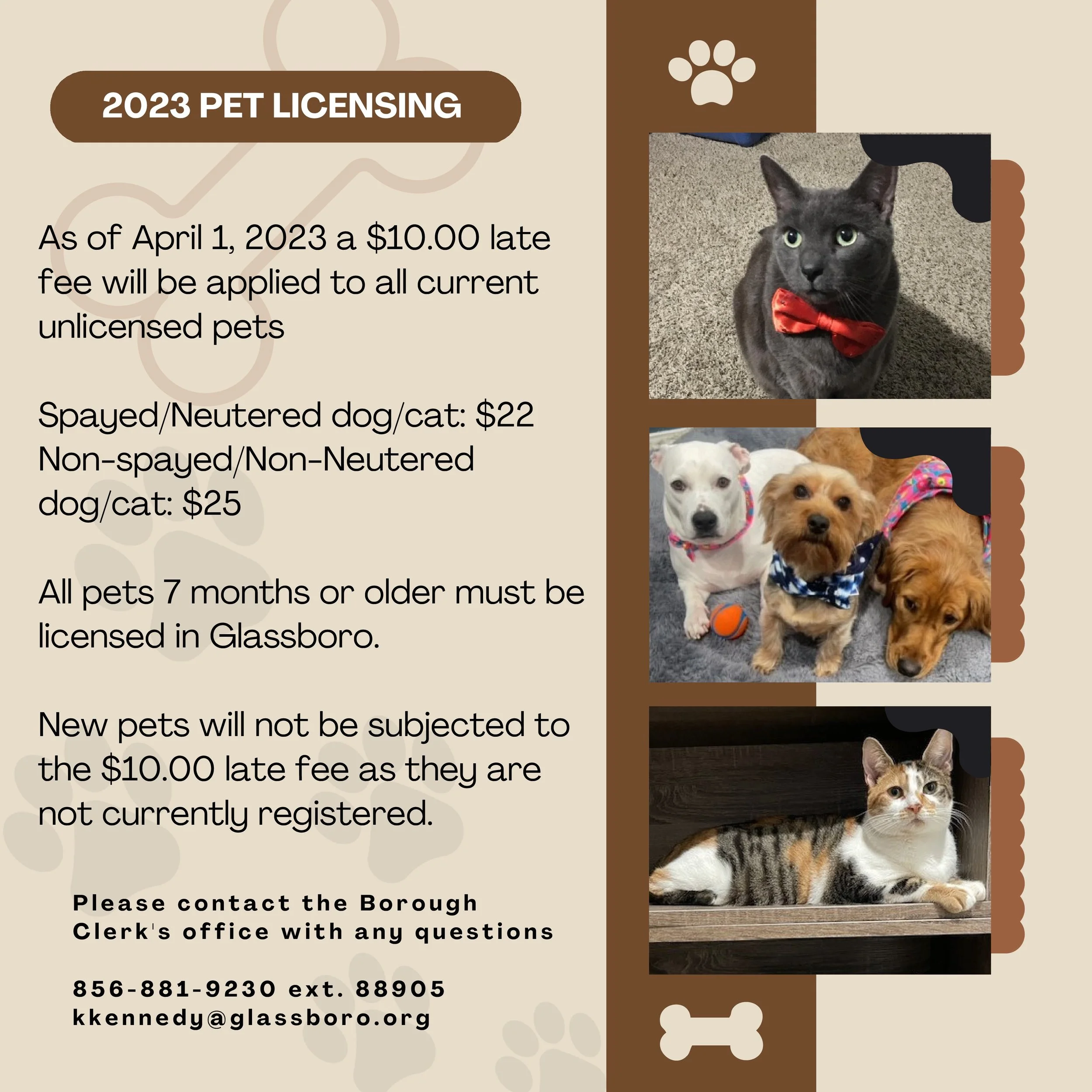 2023 PET LICENSING

As of April 1, 2023 a $10.00 late fee will be applied to all current unlicensed pets

Spayed/Neutered dog/cat: $22
Non-spayed/Non-Neutered dog/cat: $25

All pets 7 months or older must be licensed in Glassboro.

New pets will not be subjected to the $10.00 late fee as they are not currently registered.

Please contact the Borough Clerk's office with any questions

856-881-9230 ext. 88905
kkennedy@glassboro.org